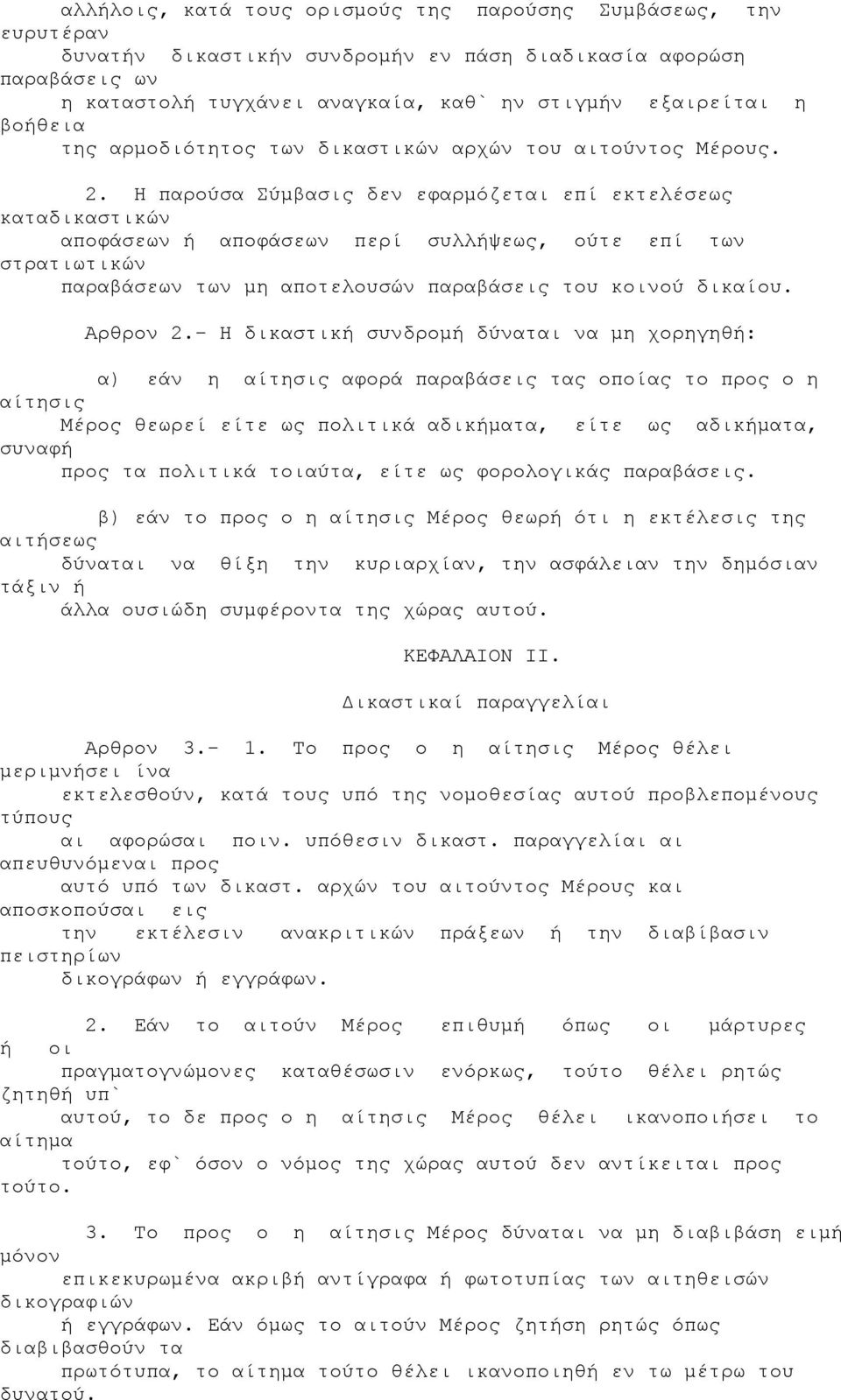 αλλήλοις, κατά τους ορισμούς της παρούσης Συμβάσεως, την ευρυτέραν δυνατήν δικαστικήν συνδρομήν εν πάση διαδικασία αφορώση παραβάσεις ων η καταστολή τυγχάνει αναγκαία, καθ` ην στιγμήν εξαιρείται η βοήθεια της αρμοδιότητος των δικαστικών αρχών του αιτούντος Μέρους.

2. Η παρούσα Σύμβασις δεν εφαρμόζεται επί εκτελέσεως καταδικαστικών αποφάσεων ή αποφάσεων περί συλλήψεως, ούτε επί των στρατιωτικών παραβάσεων των μη αποτελουσών παραβάσεις του κοινού δικαίου.

Αρθρον 2.- Η δικαστική συνδρομή δύναται να μη χορηγηθή:

α) εάν η αίτησις αφορά παραβάσεις τας οποίας το προς ο η αίτησις Μέρος θεωρεί είτε ως πολιτικά αδικήματα, είτε ως αδικήματα, συναφή προς τα πολιτικά τοιαύτα, είτε ως φορολογικάς παραβάσεις.

β) εάν το προς ο η αίτησις Μέρος θεωρή ότι η εκτέλεσις της αιτήσεως δύναται να θίξη την κυριαρχίαν, την ασφάλειαν την δημόσιαν τάξιν ή άλλα ουσιώδη συμφέροντα της χώρας αυτού.

ΚΕΦΑΛΑΙΟΝ ΙΙ.

Δικαστικαί παραγγελίαι

Αρθρον 3.- 1. Το προς ο η αίτησις Μέρος θέλει μεριμνήσει ίνα εκτελεσθούν, κατά τους υπό της νομοθεσίας αυτού προβλεπομένους τύπους αι αφορώσαι ποιν. υπόθεσιν δικαστ. παραγγελίαι αι απευθυνόμεναι προς αυτό υπό των δικαστ. αρχών του αιτούντος Μέρους και αποσκοπούσαι εις την εκτέλεσιν ανακριτικών πράξεων ή την διαβίβασιν πειστηρίων δικογράφων ή εγγράφων.

2. Εάν το αιτούν Μέρος επιθυμή όπως οι μάρτυρες ή οι πραγματογνώμονες καταθέσωσιν ενόρκως, τούτο θέλει ρητώς ζητηθή υπ` αυτού, το δε προς ο η αίτησις Μέρος θέλει ικανοποιήσει το αίτημα τούτο, εφ` όσον ο νόμος της χώρας αυτού δεν αντίκειται προς τούτο.

3. Το προς ο η αίτησις Μέρος δύναται να μη διαβιβάση ειμή μόνον επικεκυρωμένα ακριβή αντίγραφα ή φωτοτυπίας των αιτηθεισών δικογραφιών ή εγγράφων. Εάν όμως το αιτούν Μέρος ζητήση ρητώς όπως διαβιβασθούν τα πρωτότυπα, το αίτημα τούτο θέλει ικανοποιηθή εν τω μέτρω του δυνατού.